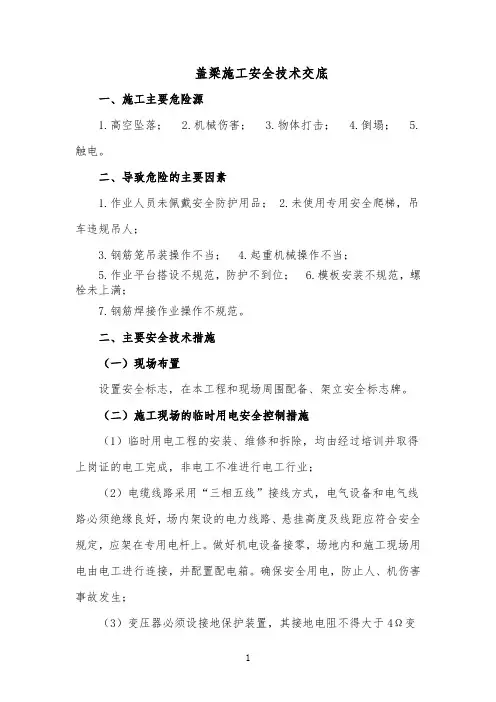 盖梁施工安全技术交底

一、施工主要危险源

1.高空坠落； 2.机械伤害； 3.物体打击； 4.倒塌； 5.触电。

二、导致危险的主要因素

1.作业人员未佩戴安全防护用品； 2.未使用专用安全爬梯，吊车违规吊人；

3.钢筋笼吊装操作不当； 4.起重机械操作不当；

5.作业平台搭设不规范，防护不到位； 6.模板安装不规范，螺栓未上满；

7.钢筋焊接作业操作不规范。

二、主要安全技术措施

（一）现场布置

设置安全标志，在本工程和现场周围配备、架立安全标志牌。

（二）施工现场的临时用电安全控制措施

（1）临时用电工程的安装、维修和拆除，均由经过培训并取得上岗证的电工完成，非电工不准进行电工行业；

（2）电缆线路采用“三相五线”接线方式，电气设备和电气线路必须绝缘良好，场内架设的电力线路、悬挂高度及线距应符合安全规定，应架在专用电杆上。做好机电设备接零，场地内和施工现场用电由电工进行连接，并配置配电箱。确保安全用电，防止人、机伤害事故发生；

（3）变压器必须设接地保护装置，其接地电阻不得大于4Ω变

1